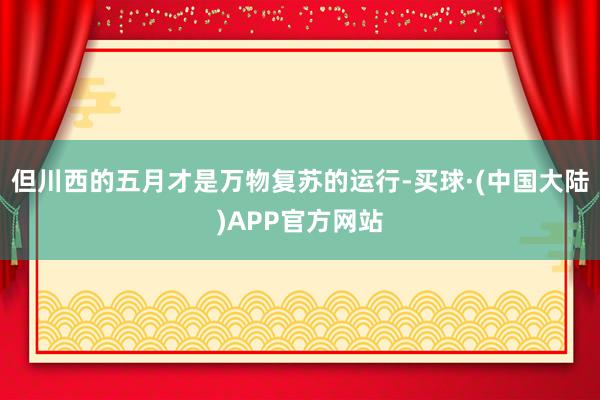 但川西的五月才是万物复苏的运行-买球·(中国大陆)APP官方网站